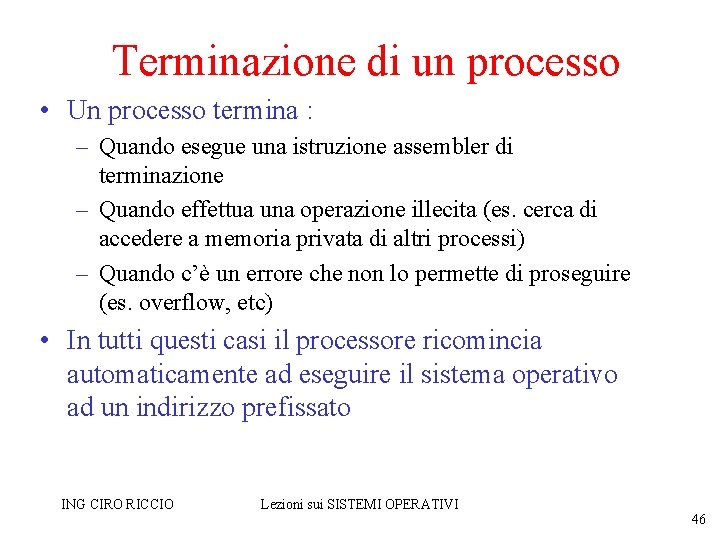 Terminazione di un processo

• Un processo termina :
– Quando esegue una istruzione assembler di terminazione
– Quando effettua una operazione illecita (es. cerca di accedere a memoria privata di altri processi)
– Quando c'è un errore che non lo permette di proseguire (es. overflow, etc)

• In tutti questi casi il processore ricomincia automaticamente ad eseguire il sistema operativo ad un indirizzo prefissato

ING CIRO RICCIO

Lezioni sui SISTEMI OPERATIVI

46